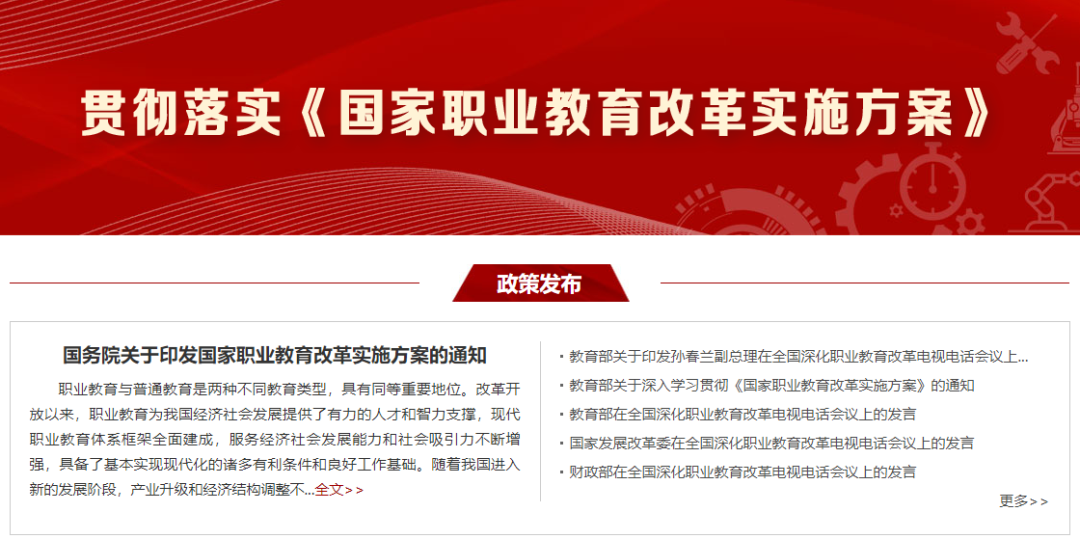 贯彻落实《国家职业教育改革实施方案》

政策发布

国务院关于印发国家职业教育改革实施方案的通知

职业教育与普通教育是两种不同教育类型，具有同等重要地位。改革开放以来，职业教育为我国经济社会发展提供了有力的人才和智力支撑，现代职业教育体系框架全面建成，服务经济社会发展能力和社会吸引力不断增强，具备了基本实现现代化的诸多有利条件和良好工作基础。随着我国进入新的发展阶段，产业升级和经济结构调整不...全文>>

· 教育部关于印发孙春兰副总理在全国深化职业教育改革电视电话会议上...
· 教育部关于深入学习贯彻《国家职业教育改革实施方案》的通知
· 教育部在全国深化职业教育改革电视电话会议上的发言
· 国家发展改革委在全国深化职业教育改革电视电话会议上的发言
· 财政部在全国深化职业教育改革电视电话会议上的发言

更多>>